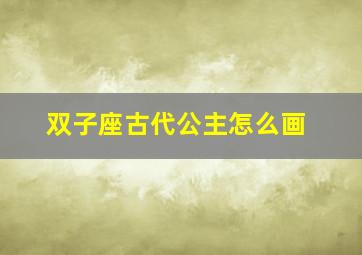 双子座古代公主怎么画